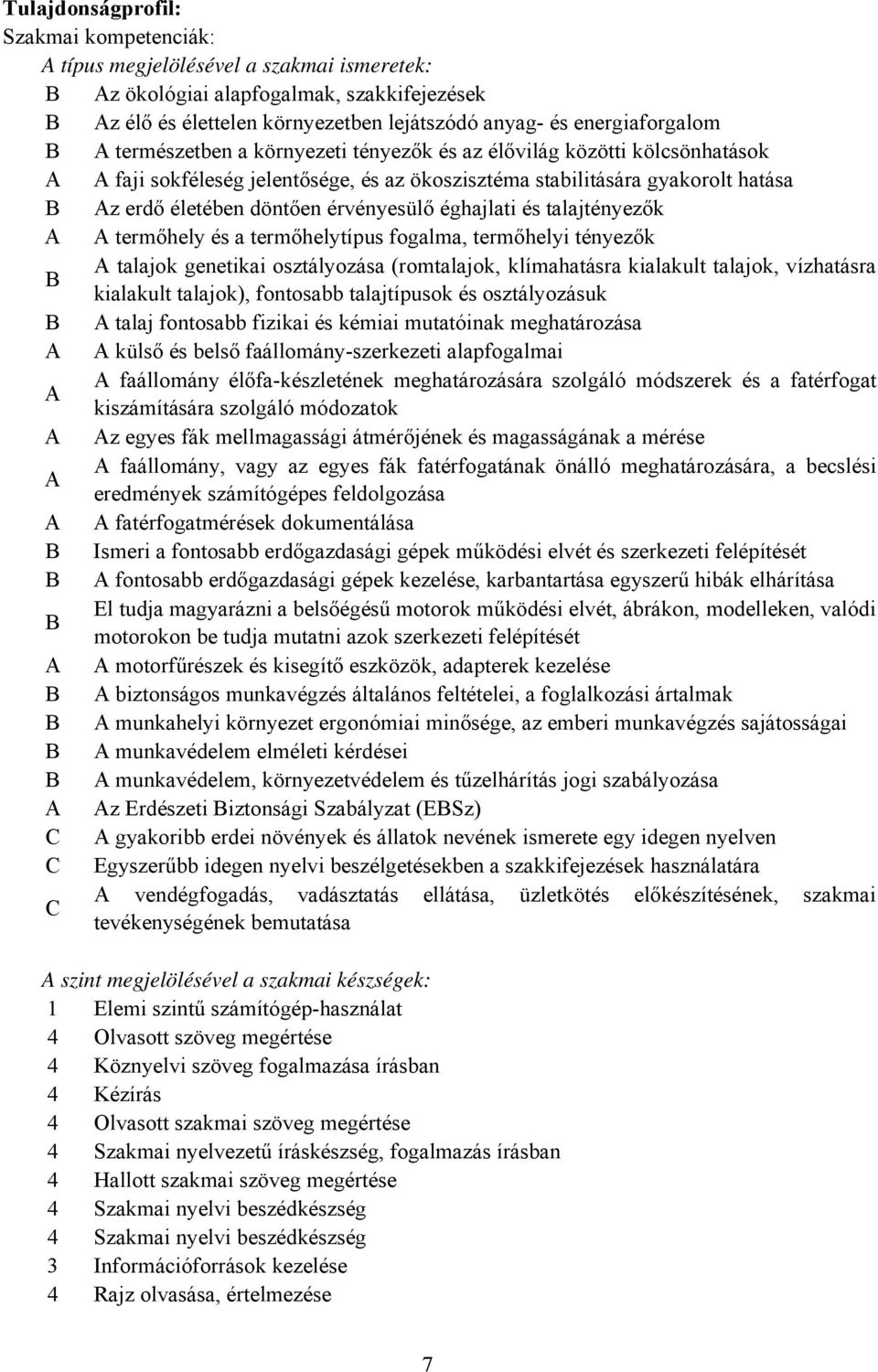 **Tulajdonságprofil:**
Szakmai kompetenciák:
*A típus megjelölésével a szakmai ismeretek:*

B Az ökológiai alapfogalmak, szakkifejezések
B Az élő és élettelen környezetben lejátszódó anyag- és energiaforgalom
B A természetben a környezeti tényezők és az élővilág közötti kölcsönhatások
A A faji sokféleség jelentősége, és az ökoszisztéma stabilitására gyakorolt hatása
B Az erdő életében döntően érvényesülő éghajlati és talajtényezők
A A termőhely és a termőhelytípus fogalma, termőhelyi tényezők
B A talajok genetikai osztályozása (romtalajok, klímahatásra kialakult talajok, vízhatásra kialakult talajok), fontosabb talajtípusok és osztályozásuk
B A talaj fontosabb fizikai és kémiai mutatóinak meghatározása
A A külső és belső faállomány-szerkezeti alapfogalmai
A A faállomány élőfa-készletének meghatározására szolgáló módszerek és a fatérfogat kiszámítására szolgáló módozatok
A Az egyes fák mellmagassági átmérőjének és magasságának a mérése
A A faállomány, vagy az egyes fák fatérfogatának önálló meghatározására, a becslési eredmények számítógépes feldolgozása
A A fatérfogatmérések dokumentálása
B Ismeri a fontosabb erdőgazdasági gépek működési elvét és szerkezeti felépítését
B A fontosabb erdőgazdasági gépek kezelése, karbantartása egyszerű hibák elhárítása
B El tudja magyarázni a belsőégésű motorok működési elvét, ábrákon, modelleken, valódi motorokon be tudja mutatni azok szerkezeti felépítését
A A motorfűrészek és kisegítő eszközök, adapterek kezelése
B A biztonságos munkavégzés általános feltételei, a foglalkozási ártalmak
B A munkahelyi környezet ergonómiai minősége, az emberi munkavégzés sajátosságai
B A munkavédelem elméleti kérdései
B A munkavédelem, környezetvédelem és tűzelhárítás jogi szabályozása
A Az Erdészeti Biztonsági Szabályzat (EBSz)
C A gyakoribb erdei növények és állatok nevének ismerete egy idegen nyelven
C Egyszerűbb idegen nyelvi beszélgetésekben a szakkifejezések használatára
C A vendégfogadás, vadásztatás ellátása, üzletkötés előkészítésének, szakmai tevékenységének bemutatása

*A szint megjelölésével a szakmai készségek:*
1 Elemi szintű számítógép-használat
4 Olvasott szöveg megértése
4 Köznyelvi szöveg fogalmazása írásban
4 Kézírás
4 Olvasott szakmai szöveg megértése
4 Szakmai nyelvezetű íráskészség, fogalmazás írásban
4 Hallott szakmai szöveg megértése
4 Szakmai nyelvi beszédkészség
4 Szakmai nyelvi beszédkészség
3 Információforrások kezelése
4 Rajz olvasása, értelmezése

7